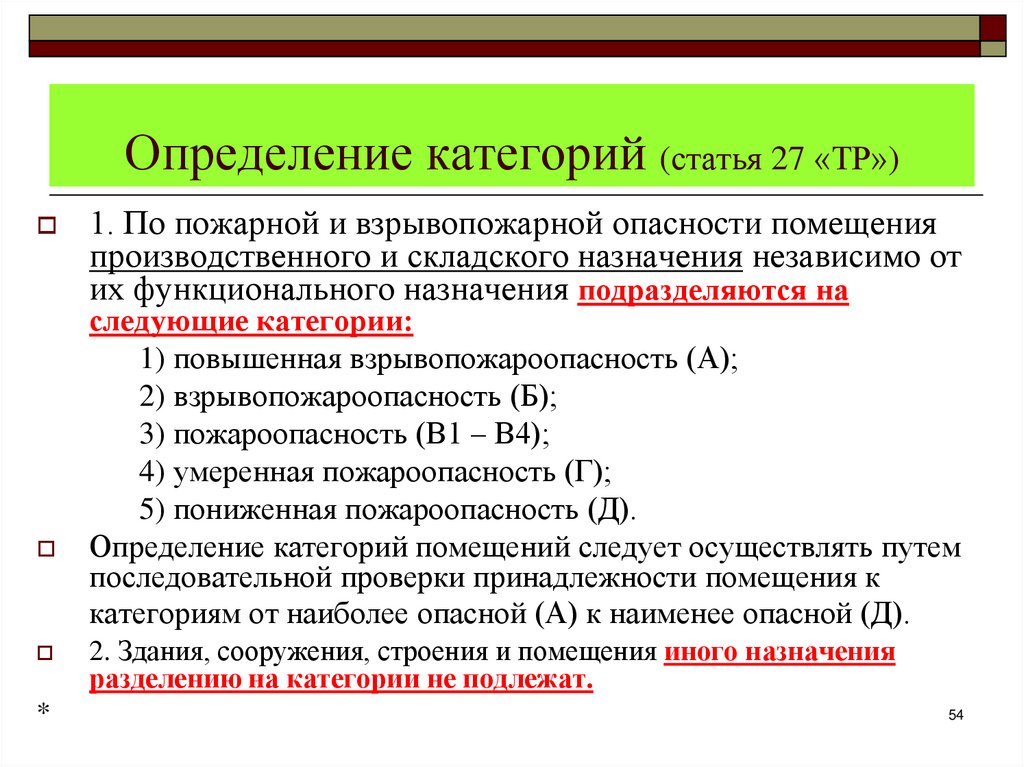 Определение категорий (статья 27 «ТР»)

1. По пожарной и взрывопожарной опасности помещения производственного и складского назначения независимо от их функционального назначения подразделяются на следующие категории:

1) повышенная взрывопожароопасность (А);

2) взрывопожароопасность (Б);

3) пожароопасность (В1 – В4);

4) умеренная пожароопасность (Г);

5) пониженная пожароопасность (Д).

Определение категорий помещений следует осуществлять путем последовательной проверки принадлежности помещения к категориям от наиболее опасной (А) к наименее опасной (Д).

2. Здания, сооружения, строения и помещения иного назначения разделению на категории не подлежат.

*

54